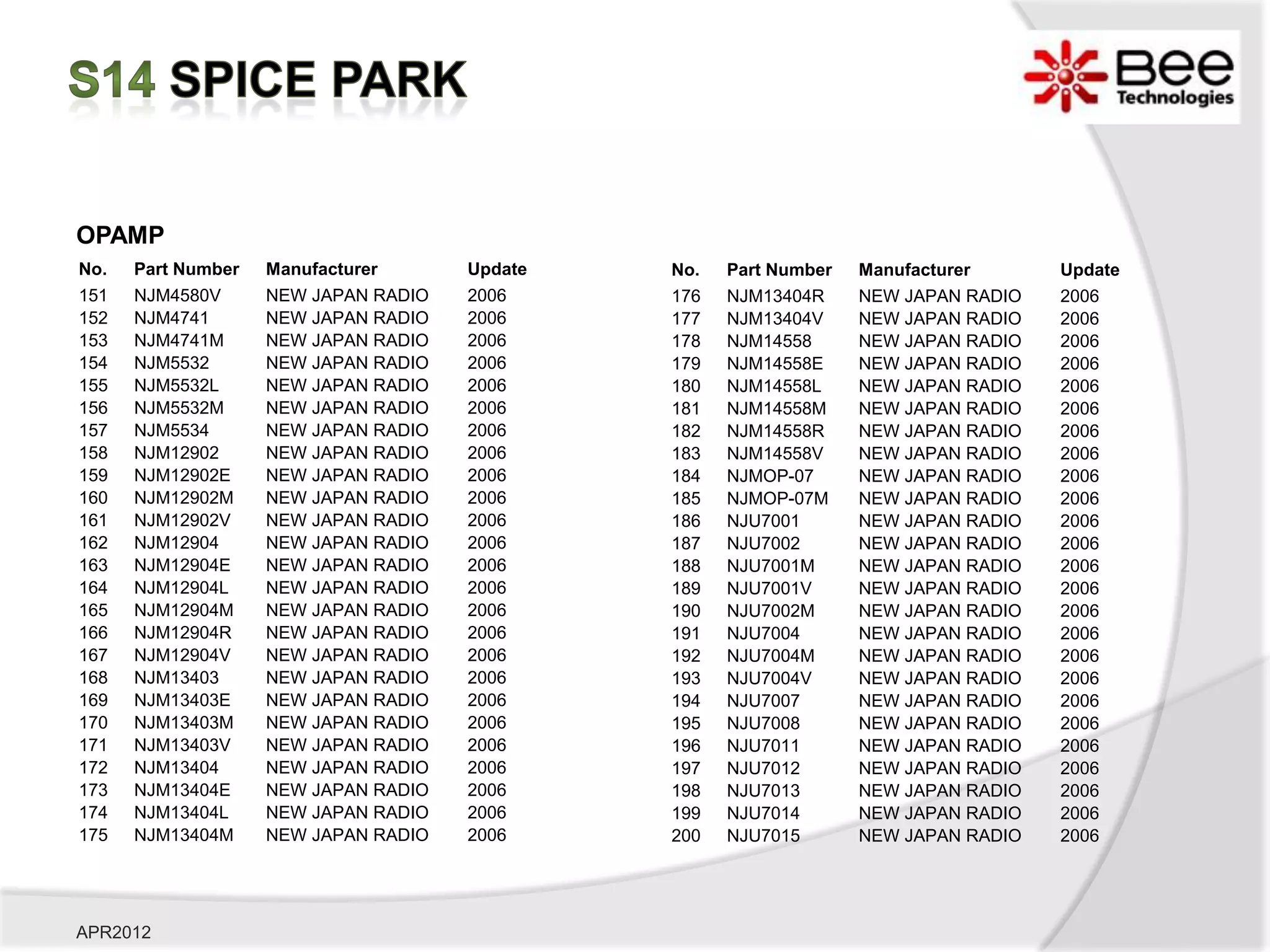 S14 SPICE PARK

Bee Technologies

OPAMP

| No. | Part Number | Manufacturer | Update |
|---|---|---|---|
| 151 | NJM4580V | NEW JAPAN RADIO | 2006 |
| 152 | NJM4741 | NEW JAPAN RADIO | 2006 |
| 153 | NJM4741M | NEW JAPAN RADIO | 2006 |
| 154 | NJM5532 | NEW JAPAN RADIO | 2006 |
| 155 | NJM5532L | NEW JAPAN RADIO | 2006 |
| 156 | NJM5532M | NEW JAPAN RADIO | 2006 |
| 157 | NJM5534 | NEW JAPAN RADIO | 2006 |
| 158 | NJM12902 | NEW JAPAN RADIO | 2006 |
| 159 | NJM12902E | NEW JAPAN RADIO | 2006 |
| 160 | NJM12902M | NEW JAPAN RADIO | 2006 |
| 161 | NJM12902V | NEW JAPAN RADIO | 2006 |
| 162 | NJM12904 | NEW JAPAN RADIO | 2006 |
| 163 | NJM12904E | NEW JAPAN RADIO | 2006 |
| 164 | NJM12904L | NEW JAPAN RADIO | 2006 |
| 165 | NJM12904M | NEW JAPAN RADIO | 2006 |
| 166 | NJM12904R | NEW JAPAN RADIO | 2006 |
| 167 | NJM12904V | NEW JAPAN RADIO | 2006 |
| 168 | NJM13403 | NEW JAPAN RADIO | 2006 |
| 169 | NJM13403E | NEW JAPAN RADIO | 2006 |
| 170 | NJM13403M | NEW JAPAN RADIO | 2006 |
| 171 | NJM13403V | NEW JAPAN RADIO | 2006 |
| 172 | NJM13404 | NEW JAPAN RADIO | 2006 |
| 173 | NJM13404E | NEW JAPAN RADIO | 2006 |
| 174 | NJM13404L | NEW JAPAN RADIO | 2006 |
| 175 | NJM13404M | NEW JAPAN RADIO | 2006 |

| No. | Part Number | Manufacturer | Update |
|---|---|---|---|
| 176 | NJM13404R | NEW JAPAN RADIO | 2006 |
| 177 | NJM13404V | NEW JAPAN RADIO | 2006 |
| 178 | NJM14558 | NEW JAPAN RADIO | 2006 |
| 179 | NJM14558E | NEW JAPAN RADIO | 2006 |
| 180 | NJM14558L | NEW JAPAN RADIO | 2006 |
| 181 | NJM14558M | NEW JAPAN RADIO | 2006 |
| 182 | NJM14558R | NEW JAPAN RADIO | 2006 |
| 183 | NJM14558V | NEW JAPAN RADIO | 2006 |
| 184 | NJMOP-07 | NEW JAPAN RADIO | 2006 |
| 185 | NJMOP-07M | NEW JAPAN RADIO | 2006 |
| 186 | NJU7001 | NEW JAPAN RADIO | 2006 |
| 187 | NJU7002 | NEW JAPAN RADIO | 2006 |
| 188 | NJU7001M | NEW JAPAN RADIO | 2006 |
| 189 | NJU7001V | NEW JAPAN RADIO | 2006 |
| 190 | NJU7002M | NEW JAPAN RADIO | 2006 |
| 191 | NJU7004 | NEW JAPAN RADIO | 2006 |
| 192 | NJU7004M | NEW JAPAN RADIO | 2006 |
| 193 | NJU7004V | NEW JAPAN RADIO | 2006 |
| 194 | NJU7007 | NEW JAPAN RADIO | 2006 |
| 195 | NJU7008 | NEW JAPAN RADIO | 2006 |
| 196 | NJU7011 | NEW JAPAN RADIO | 2006 |
| 197 | NJU7012 | NEW JAPAN RADIO | 2006 |
| 198 | NJU7013 | NEW JAPAN RADIO | 2006 |
| 199 | NJU7014 | NEW JAPAN RADIO | 2006 |
| 200 | NJU7015 | NEW JAPAN RADIO | 2006 |

APR2012